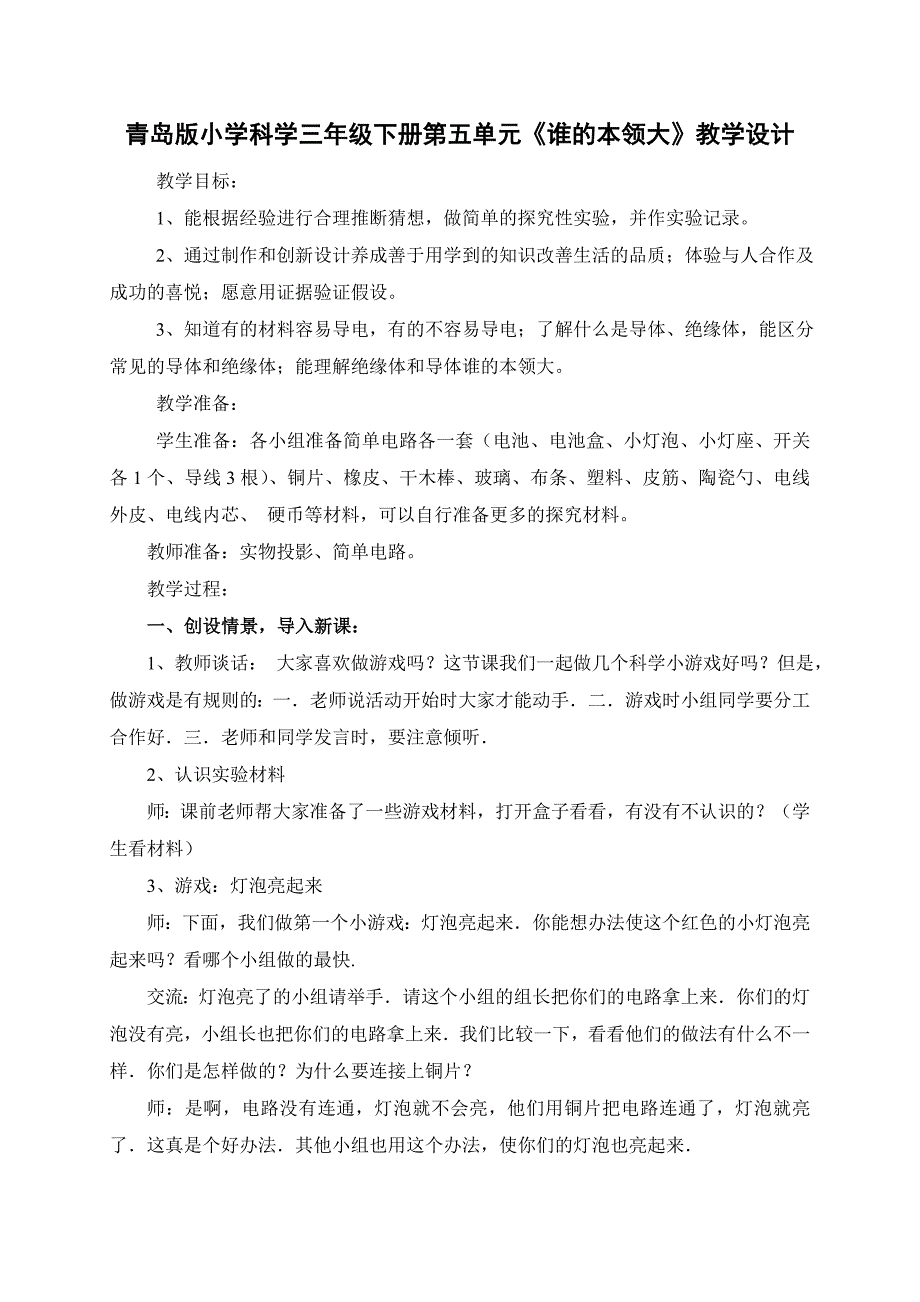 青岛版小学科学三年级下册第五单元《谁的本领大》教学设计

教学目标：

1、能根据经验进行合理推断猜想，做简单的探究性实验，并作实验记录。

2、通过制作和创新设计养成善于用学到的知识改善生活的品质；体验与人合作及成功的喜悦；愿意用证据验证假设。

3、知道有的材料容易导电，有的不容易导电；了解什么是导体、绝缘体，能区分常见的导体和绝缘体；能理解绝缘体和导体谁的本领大。

教学准备：

学生准备：各小组准备简单电路各一套（电池、电池盒、小灯泡、小灯座、开关各 1 个、导线 3 根）、铜片、橡皮、干木棒、玻璃、布条、塑料、皮筋、陶瓷勺、电线外皮、电线内芯、 硬币等材料，可以自行准备更多的探究材料。

教师准备：实物投影、简单电路。

教学过程：

一、创设情景，导入新课：

1、教师谈话： 大家喜欢做游戏吗？这节课我们一起做几个科学小游戏好吗？但是，做游戏是有规则的：一．老师说活动开始时大家才能动手．二．游戏时小组同学要分工合作好．三．老师和同学发言时，要注意倾听．

2、认识实验材料

师：课前老师帮大家准备了一些游戏材料，打开盒子看看，有没有不认识的？（学生看材料）

3、游戏：灯泡亮起来

师：下面，我们做第一个小游戏：灯泡亮起来．你能想办法使这个红色的小灯泡亮起来吗？看哪个小组做的最快.

交流：灯泡亮了的小组请举手．请这个小组的组长把你们的电路拿上来．你们的灯泡没有亮，小组长也把你们的电路拿上来．我们比较一下，看看他们的做法有什么不一样．你们是怎样做的？为什么要连接上铜片？

师：是啊，电路没有连通，灯泡就不会亮，他们用铜片把电路连通了，灯泡就亮了．这真是个好办法．其他小组也用这个办法，使你们的灯泡也亮起来．